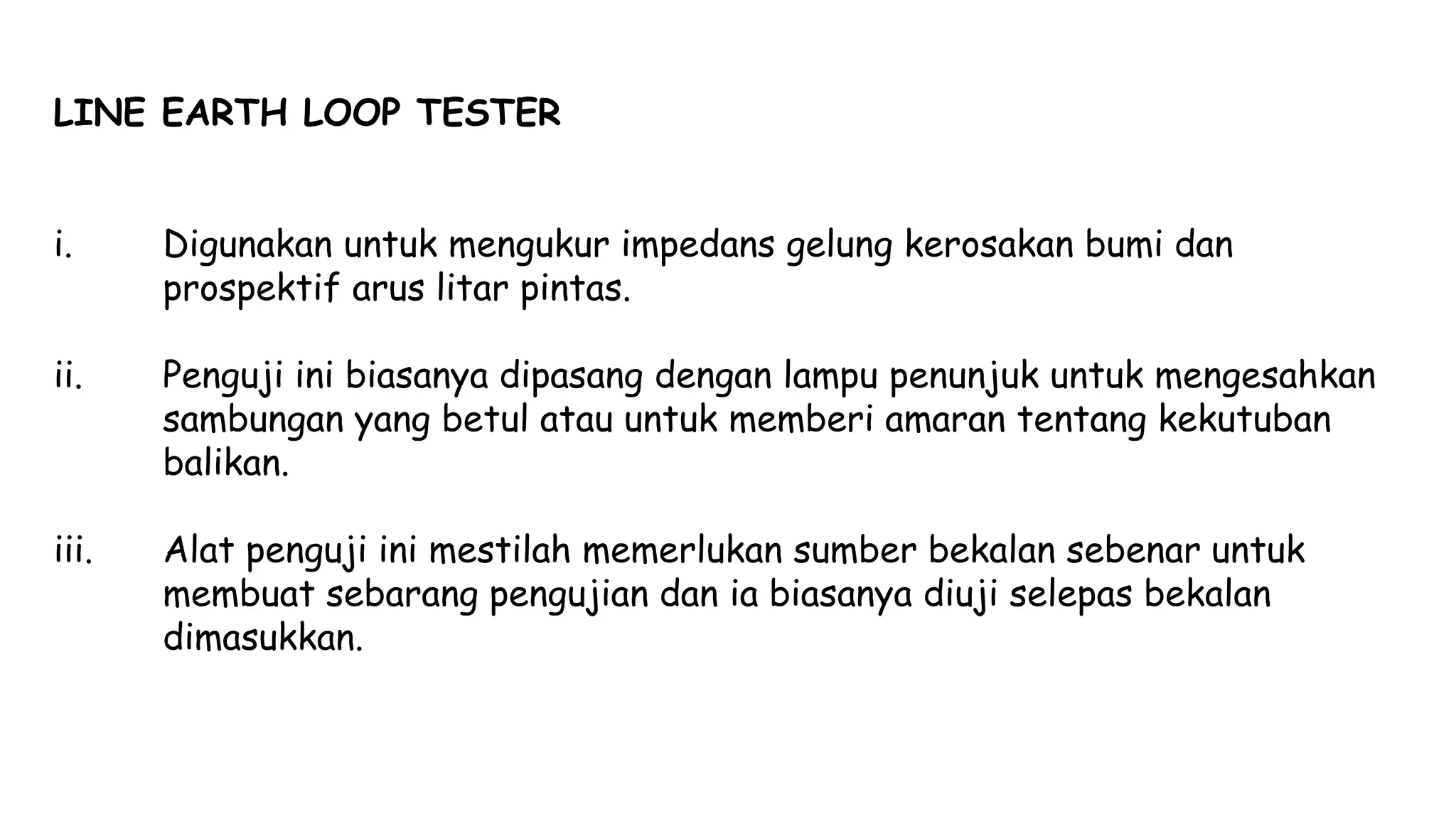 LINE EARTH LOOP TESTER

i. Digunakan untuk mengukur impedans gelung kerosakan bumi dan prospektif arus litar pintas.

ii. Penguji ini biasanya dipasang dengan lampu penunjuk untuk mengesahkan sambungan yang betul atau untuk memberi amaran tentang kekutuban balikan.

iii. Alat penguji ini mestilah memerlukan sumber bekalan sebenar untuk membuat sebarang pengujian dan ia biasanya diuji selepas bekalan dimasukkan.